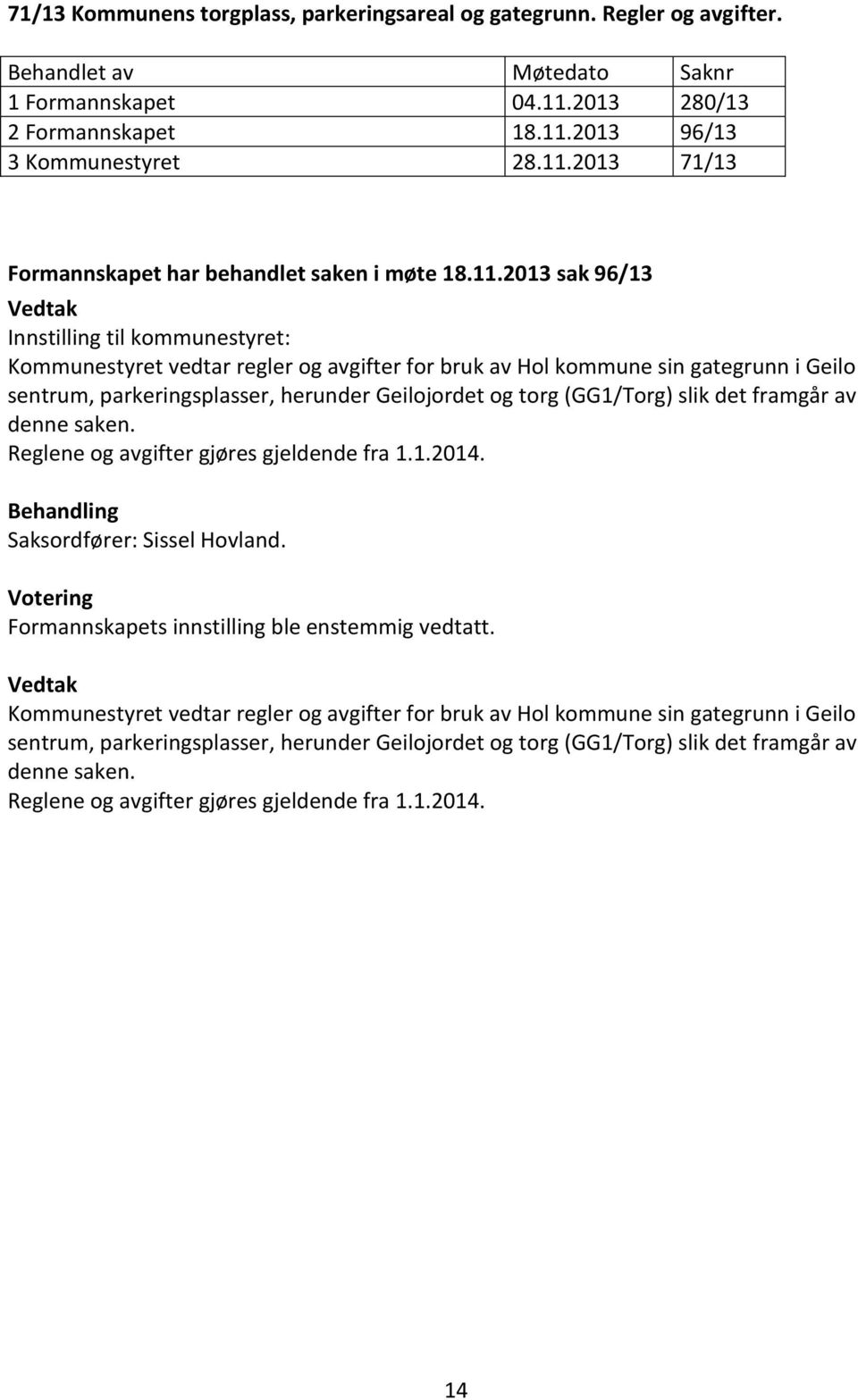 71/13 Kommunens torgplass, parkeringsareal og gategrunn. Regler og avgifter.

| Behandlet av | Møtedato | Saknr |
|---|---|---|
| 1 Formannskapet | 04.11.2013 | 280/13 |
| 2 Formannskapet | 18.11.2013 | 96/13 |
| 3 Kommunestyret | 28.11.2013 | 71/13 |

Formannskapet har behandlet saken i møte 18.11.2013 sak 96/13

Vedtak
Innstilling til kommunestyret:
Kommunestyret vedtar regler og avgifter for bruk av Hol kommune sin gategrunn i Geilo sentrum, parkeringsplasser, herunder Geilojordet og torg (GG1/Torg) slik det framgår av denne saken.
Reglene og avgifter gjøres gjeldende fra 1.1.2014.

Behandling
Saksordfører: Sissel Hovland.

Votering
Formannskapets innstilling ble enstemmig vedtatt.

Vedtak
Kommunestyret vedtar regler og avgifter for bruk av Hol kommune sin gategrunn i Geilo sentrum, parkeringsplasser, herunder Geilojordet og torg (GG1/Torg) slik det framgår av denne saken.
Reglene og avgifter gjøres gjeldende fra 1.1.2014.

14